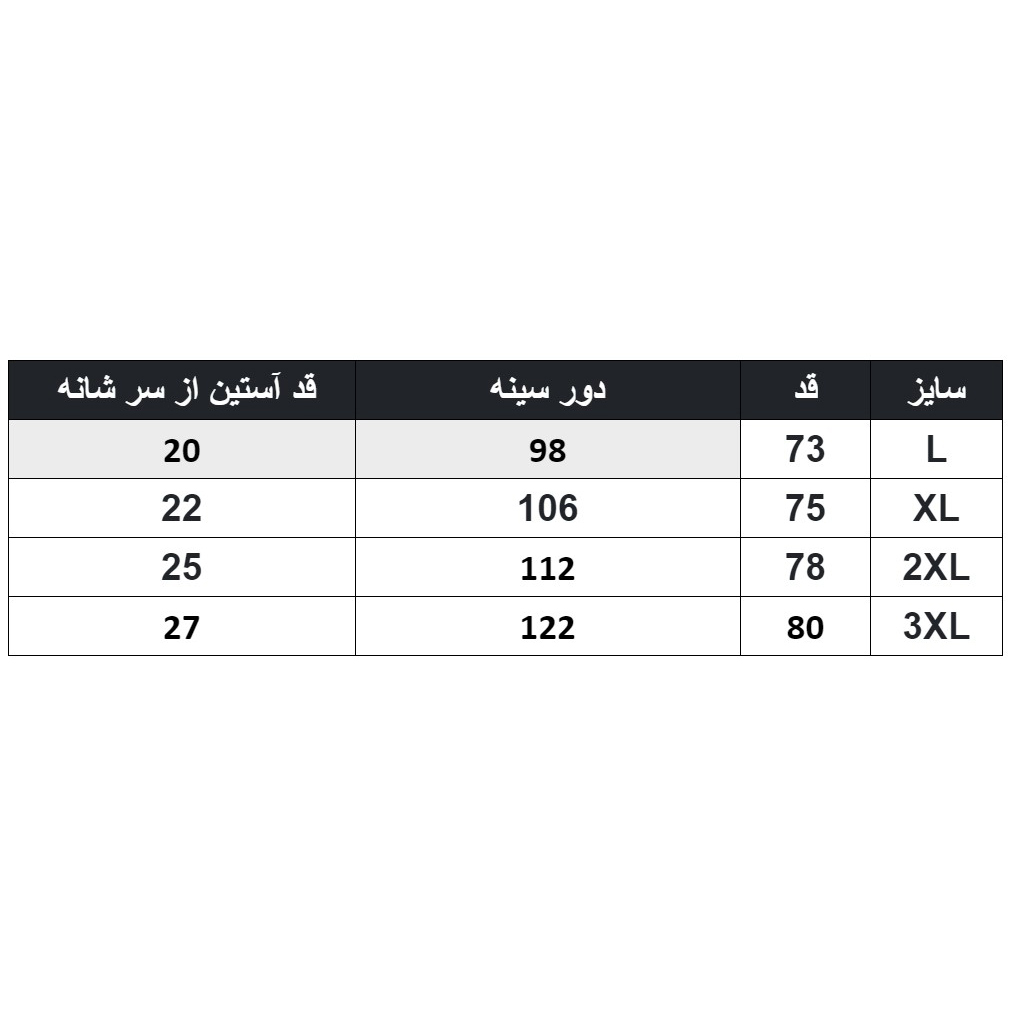 | سایز | قد | دور سینه | قد آستین از سر شانه |
|---|---|---|---|
| L | 73 | 98 | 20 |
| XL | 75 | 106 | 22 |
| 2XL | 78 | 112 | 25 |
| 3XL | 80 | 122 | 27 |